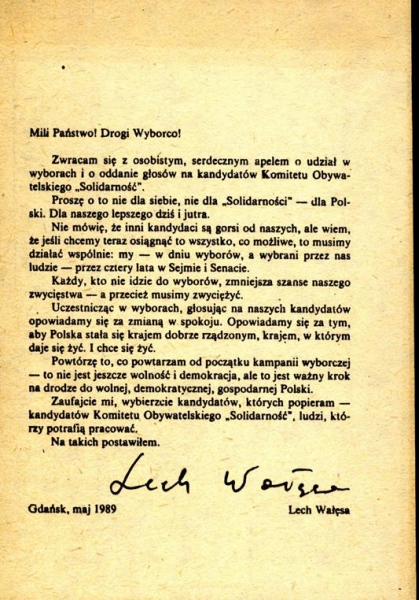 Mili Państwo! Drogi Wyborco!

Zwracam się z osobistym, serdecznym apelem o udział w wyborach i o oddanie głosów na kandydatów Komitetu Obywatelskiego „Solidarność".

Proszę o to nie dla siebie, nie dla „Solidarności" — dla Polski. Dla naszego lepszego dziś i jutra.

Nie mówię, że inni kandydaci są gorsi od naszych, ale wiem, że jeśli chcemy teraz osiągnąć to wszystko, co możliwe, to musimy działać wspólnie: my — w dniu wyborów, a wybrani przez nas ludzie — przez cztery lata w Sejmie i Senacie.

Każdy, kto nie idzie do wyborów, zmniejsza szanse naszego zwycięstwa — a przecież musimy zwyciężyć.

Uczestnicząc w wyborach, głosując na naszych kandydatów opowiadamy się za zmianą w spokoju. Opowiadamy się za tym, aby Polska stała się krajem dobrze rządzonym, krajem, w którym daje się żyć. I chce się żyć.

Powtórzę to, co powtarzam od początku kampanii wyborczej — to nie jest jeszcze wolność i demokracja, ale to jest ważny krok na drodze do wolnej, demokratycznej, gospodarnej Polski.

Zaufajcie mi, wybierzcie kandydatów, których popieram — kandydatów Komitetu Obywatelskiego „Solidarność", ludzi, którzy potrafią pracować.

Na takich postawiłem.

Lech Wałęsa

Gdańsk, maj 1989

Lech Wałęsa